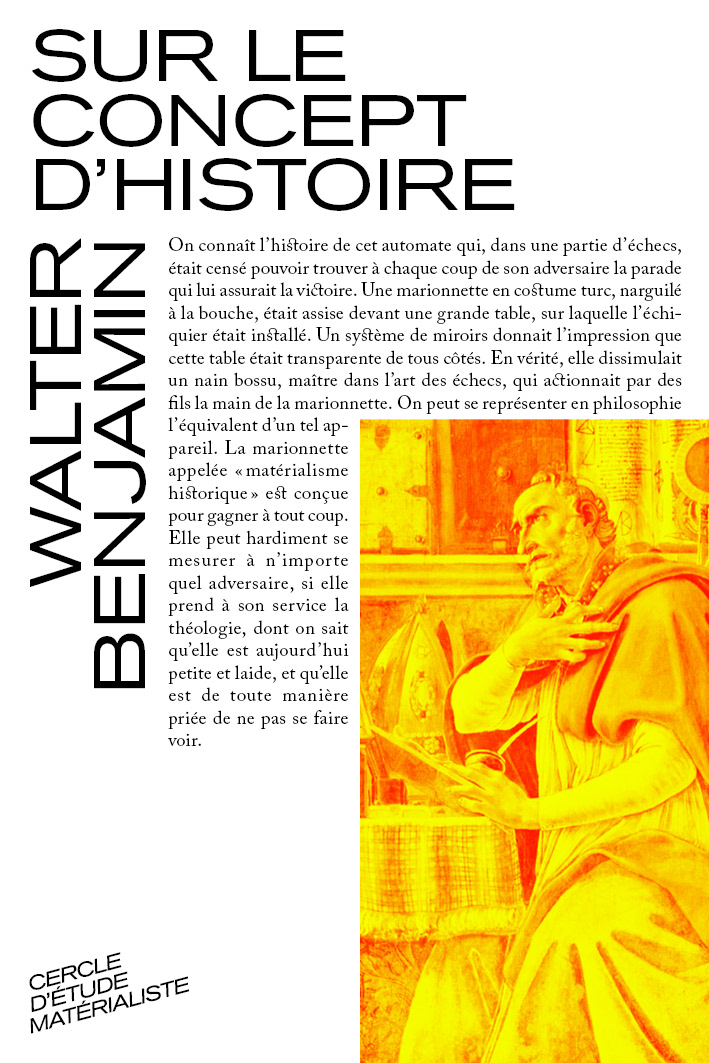 SUR LE CONCEPT D'HISTOIRE

WALTER BENJAMIN

On connaît l'histoire de cet automate qui, dans une partie d'échecs, était censé pouvoir trouver à chaque coup de son adversaire la parade qui lui assurait la victoire. Une marionnette en costume turc, narguilé à la bouche, était assise devant une grande table, sur laquelle l'échiquier était installé. Un système de miroirs donnait l'impression que cette table était transparente de tous côtés. En vérité, elle dissimulait un nain bossu, maître dans l'art des échecs, qui actionnait par des fils la main de la marionnette. On peut se représenter en philosophie l'équivalent d'un tel appareil. La marionnette appelée « matérialisme historique » est conçue pour gagner à tout coup. Elle peut hardiment se mesurer à n'importe quel adversaire, si elle prend à son service la théologie, dont on sait qu'elle est aujourd'hui petite et laide, et qu'elle est de toute manière priée de ne pas se faire voir.

CERCLE D'ÉTUDE MATÉRIALISTE